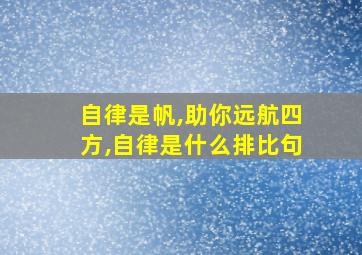 自律是帆,助你远航四方,自律是什么排比句